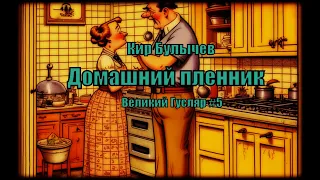 Кир Булычев

Домашний пленник

Великий Гусляр #5